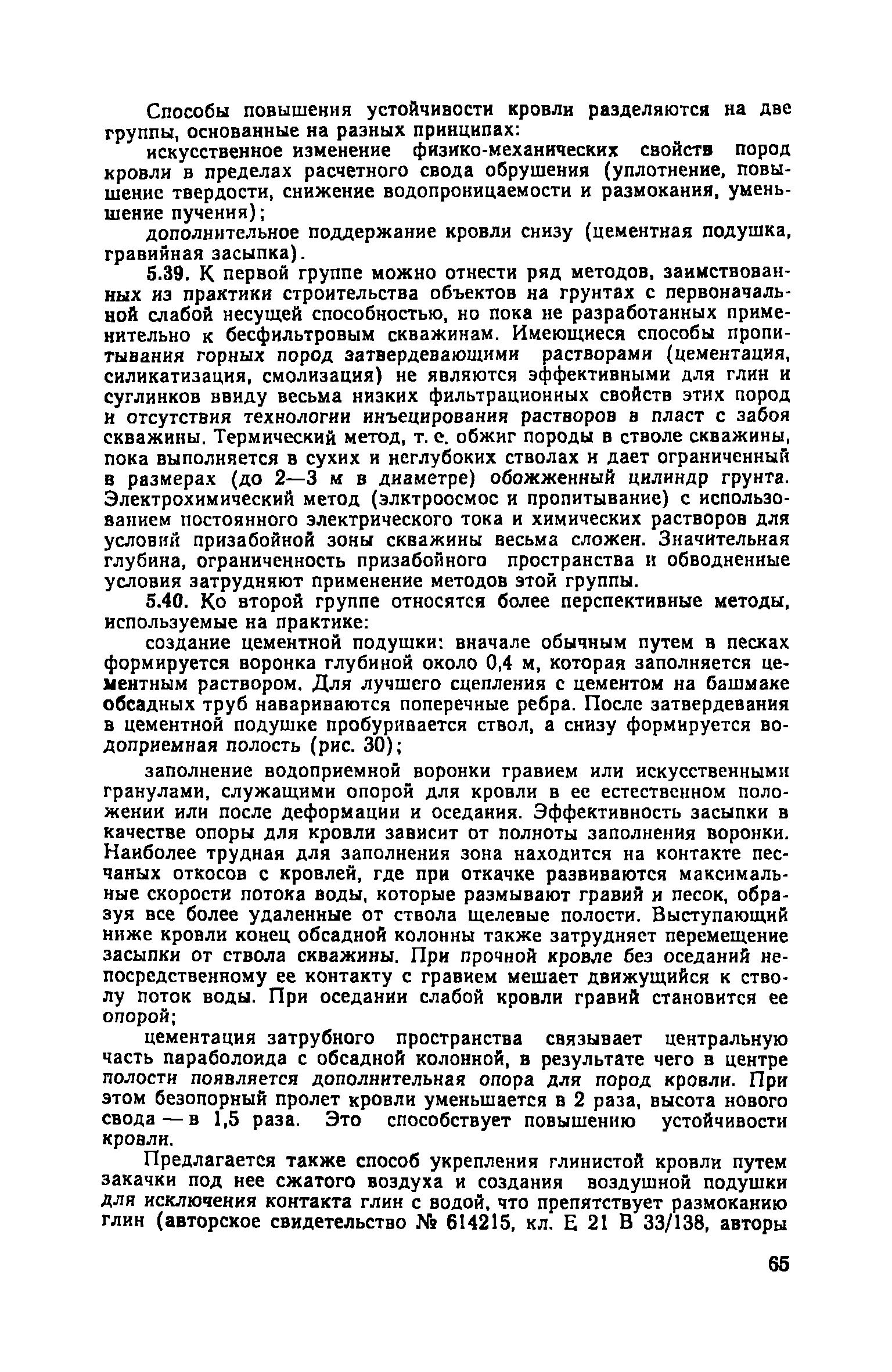 Способы повышения устойчивости кровли разделяются на две группы, основанные на разных принципах:

искусственное изменение физико-механических свойств пород кровли в пределах расчетного свода обрушения (уплотнение, повышение твердости, снижение водопроницаемости и размокания, уменьшение пучения);

дополнительное поддержание кровли снизу (цементная подушка, гравийная засыпка).

5.39. К первой группе можно отнести ряд методов, заимствованных из практики строительства объектов на грунтах с первоначальной слабой несущей способностью, но пока не разработанных применительно к бесфильтровым скважинам. Имеющиеся способы пропитывания горных пород затвердевающими растворами (цементация, силикатизация, смолизация) не являются эффективными для глин и суглинков ввиду весьма низких фильтрационных свойств этих пород и отсутствия технологии инъецирования растворов в пласт с забоя скважины. Термический метод, т. е. обжиг породы в стволе скважины, пока выполняется в сухих и неглубоких стволах и дает ограниченный в размерах (до 2—3 м в диаметре) обожженный цилиндр грунта. Электрохимический метод (элктроосмос и пропитывание) с использованием постоянного электрического тока и химических растворов для условий призабойной зоны скважины весьма сложен. Значительная глубина, ограниченность призабойного пространства и обводненные условия затрудняют применение методов этой группы.

5.40. Ко второй группе относятся более перспективные методы, используемые на практике:

создание цементной подушки: вначале обычным путем в песках формируется воронка глубиной около 0,4 м, которая заполняется цементным раствором. Для лучшего сцепления с цементом на башмаке обсадных труб навариваются поперечные ребра. После затвердевания в цементной подушке пробуривается ствол, а снизу формируется водоприемная полость (рис. 30);

заполнение водоприемной воронки гравием или искусственными гранулами, служащими опорой для кровли в ее естественном положении или после деформации и оседания. Эффективность засыпки в качестве опоры для кровли зависит от полноты заполнения воронки. Наиболее трудная для заполнения зона находится на контакте песчаных откосов с кровлей, где при откачке развиваются максимальные скорости потока воды, которые размывают гравий и песок, образуя все более удаленные от ствола щелевые полости. Выступающий ниже кровли конец обсадной колонны также затрудняет перемещение засыпки от ствола скважины. При прочной кровле без оседаний непосредственному ее контакту с гравием мешает движущийся к стволу поток воды. При оседании слабой кровли гравий становится ее опорой;

цементация затрубного пространства связывает центральную часть параболоида с обсадной колонной, в результате чего в центре полости появляется дополнительная опора для пород кровли. При этом безопорный пролет кровли уменьшается в 2 раза, высота нового свода — в 1,5 раза. Это способствует повышению устойчивости кровли.

Предлагается также способ укрепления глинистой кровли путем закачки под нее сжатого воздуха и создания воздушной подушки для исключения контакта глин с водой, что препятствует размоканию глин (авторское свидетельство № 614215, кл. Е 21 В 33/138, авторы

65